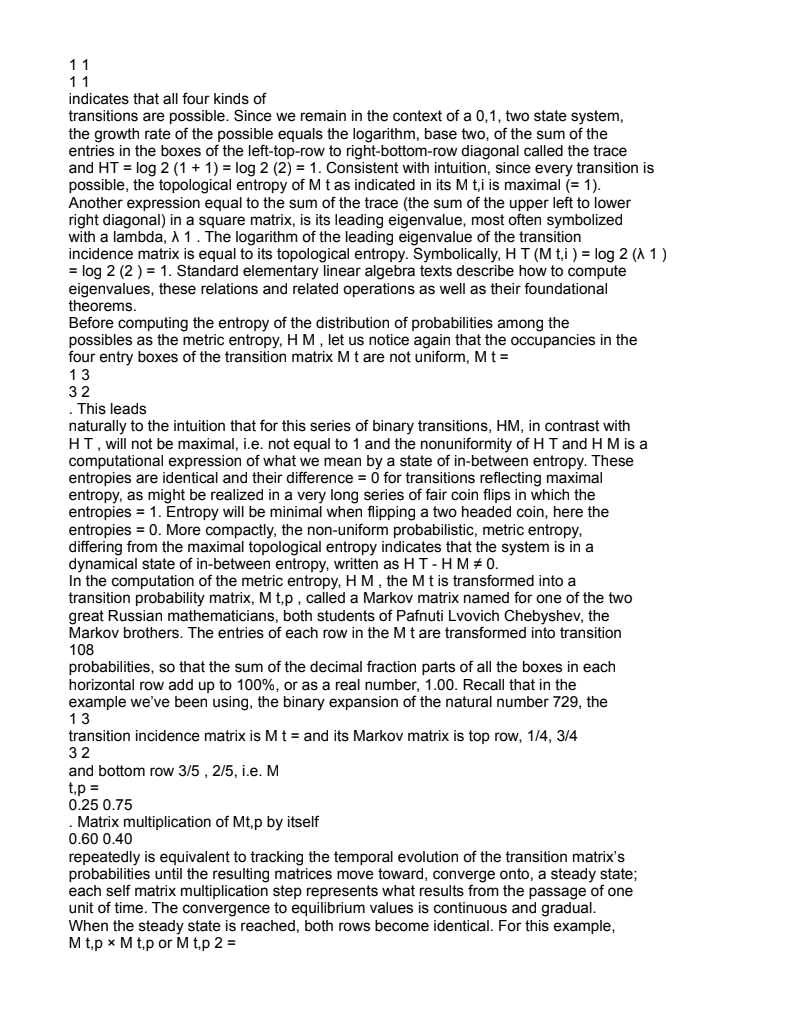 1 1
1 1
indicates that all four kinds of transitions are possible. Since we remain in the context of a 0,1, two state system, the growth rate of the possible equals the logarithm, base two, of the sum of the entries in the boxes of the left-top-row to right-bottom-row diagonal called the trace and HT = log 2 (1 + 1) = log 2 (2) = 1. Consistent with intuition, since every transition is possible, the topological entropy of M t as indicated in its M t,i is maximal (= 1). Another expression equal to the sum of the trace (the sum of the upper left to lower right diagonal) in a square matrix, is its leading eigenvalue, most often symbolized with a lambda, λ 1 . The logarithm of the leading eigenvalue of the transition incidence matrix is equal to its topological entropy. Symbolically, H T (M t,i ) = log 2 (λ 1 ) = log 2 (2 ) = 1. Standard elementary linear algebra texts describe how to compute eigenvalues, these relations and related operations as well as their foundational theorems.
Before computing the entropy of the distribution of probabilities among the possibles as the metric entropy, H M , let us notice again that the occupancies in the four entry boxes of the transition matrix M t are not uniform, M t =
1 3
3 2
. This leads naturally to the intuition that for this series of binary transitions, HM, in contrast with H T , will not be maximal, i.e. not equal to 1 and the nonuniformity of H T and H M is a computational expression of what we mean by a state of in-between entropy. These entropies are identical and their difference = 0 for transitions reflecting maximal entropy, as might be realized in a very long series of fair coin flips in which the entropies = 1. Entropy will be minimal when flipping a two headed coin, here the entropies = 0. More compactly, the non-uniform probabilistic, metric entropy, differing from the maximal topological entropy indicates that the system is in a dynamical state of in-between entropy, written as H T - H M ≠ 0.
In the computation of the metric entropy, H M , the M t is transformed into a transition probability matrix, M t,p , called a Markov matrix named for one of the two great Russian mathematicians, both students of Pafnuti Lvovich Chebyshev, the Markov brothers. The entries of each row in the M t are transformed into transition
108
probabilities, so that the sum of the decimal fraction parts of all the boxes in each horizontal row add up to 100%, or as a real number, 1.00. Recall that in the example we've been using, the binary expansion of the natural number 729, the
1 3
transition incidence matrix is M t = and its Markov matrix is top row, 1/4, 3/4
3 2
and bottom row 3/5 , 2/5, i.e. M
t,p =
0.25 0.75
. Matrix multiplication of Mt,p by itself
0.60 0.40
repeatedly is equivalent to tracking the temporal evolution of the transition matrix's probabilities until the resulting matrices move toward, converge onto, a steady state; each self matrix multiplication step represents what results from the passage of one unit of time. The convergence to equilibrium values is continuous and gradual. When the steady state is reached, both rows become identical. For this example, M t,p × M t,p or M t,p 2 =